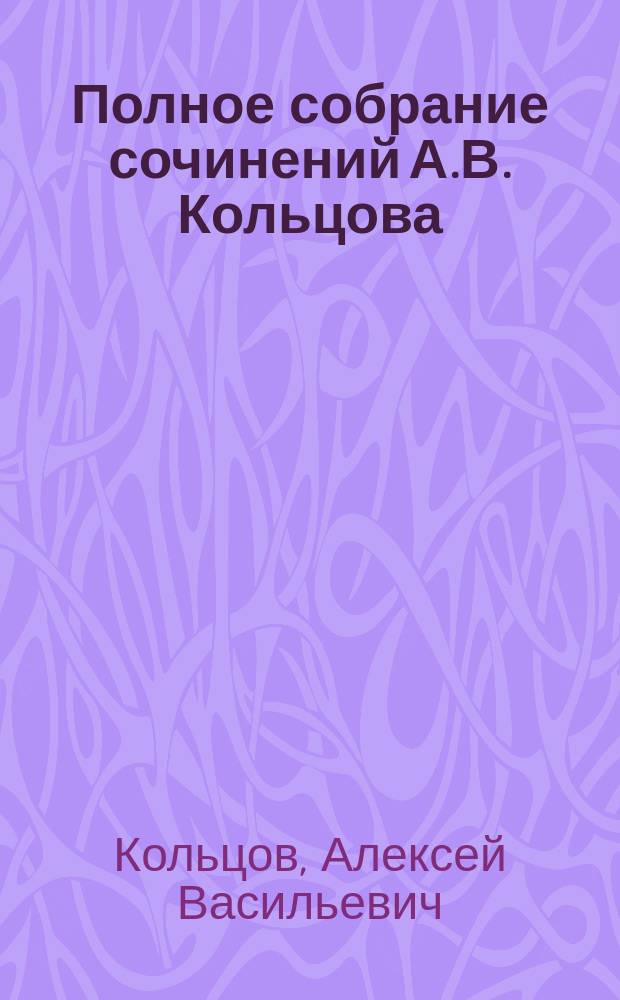 Полное собрание сочинений А.В. Кольцова

Кольцов, Алексей Васильевич